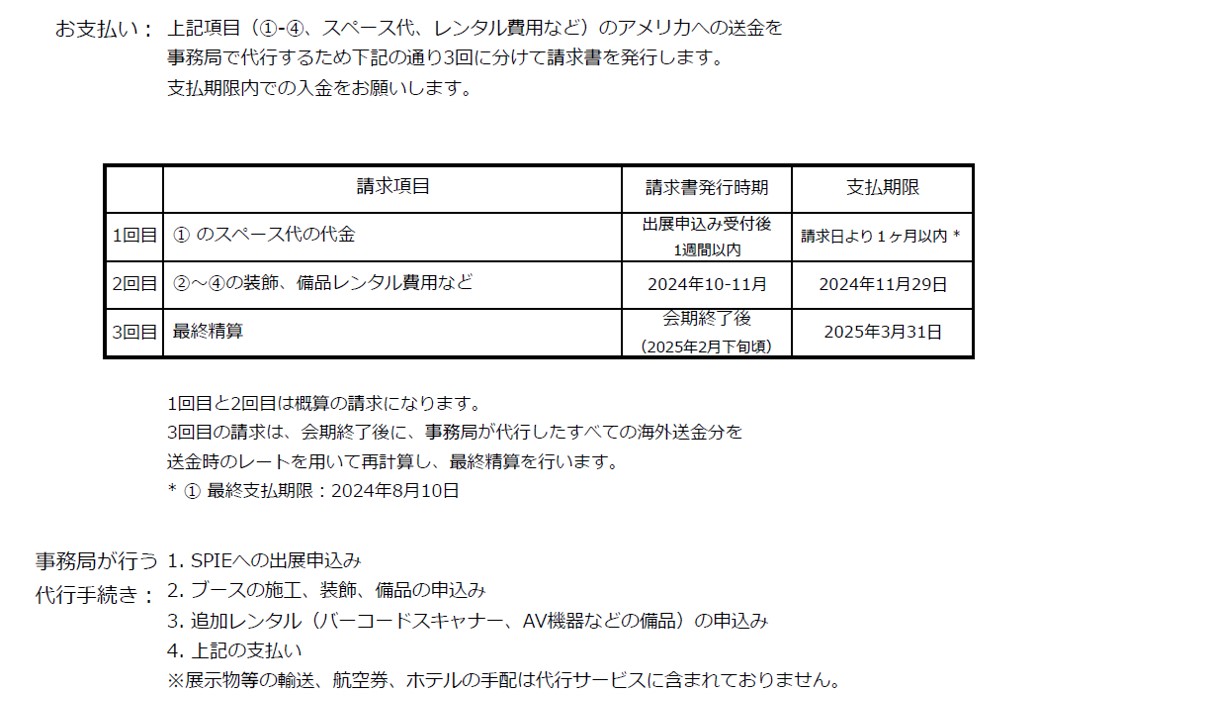 お支払い： 上記項目（①-④、スペース代、レンタル費用など）のアメリカへの送金を事務局で代行するため下記の通り3回に分けて請求書を発行します。
支払期限内での入金をお願いします。

|  | 請求項目 | 請求書発行時期 | 支払期限 |
|---|---|---|---|
| 1回目 | ① のスペース代の代金 | 出展申込み受付後 1週間以内 | 請求日より１ヶ月以内 * |
| 2回目 | ②～④の装飾、備品レンタル費用など | 2024年10-11月 | 2024年11月29日 |
| 3回目 | 最終精算 | 会期終了後 （2025年2月下旬頃） | 2025年3月31日 |

1回目と2回目は概算の請求になります。
3回目の請求は、会期終了後に、事務局が代行したすべての海外送金分を送金時のレートを用いて再計算し、最終精算を行います。
* ① 最終支払期限：2024年8月10日

事務局が行う代行手続き：
1. SPIEへの出展申込み
2. ブースの施工、装飾、備品の申込み
3. 追加レンタル（バーコードスキャナー、AV機器などの備品）の申込み
4. 上記の支払い
※展示物等の輸送、航空券、ホテルの手配は代行サービスに含まれておりません。